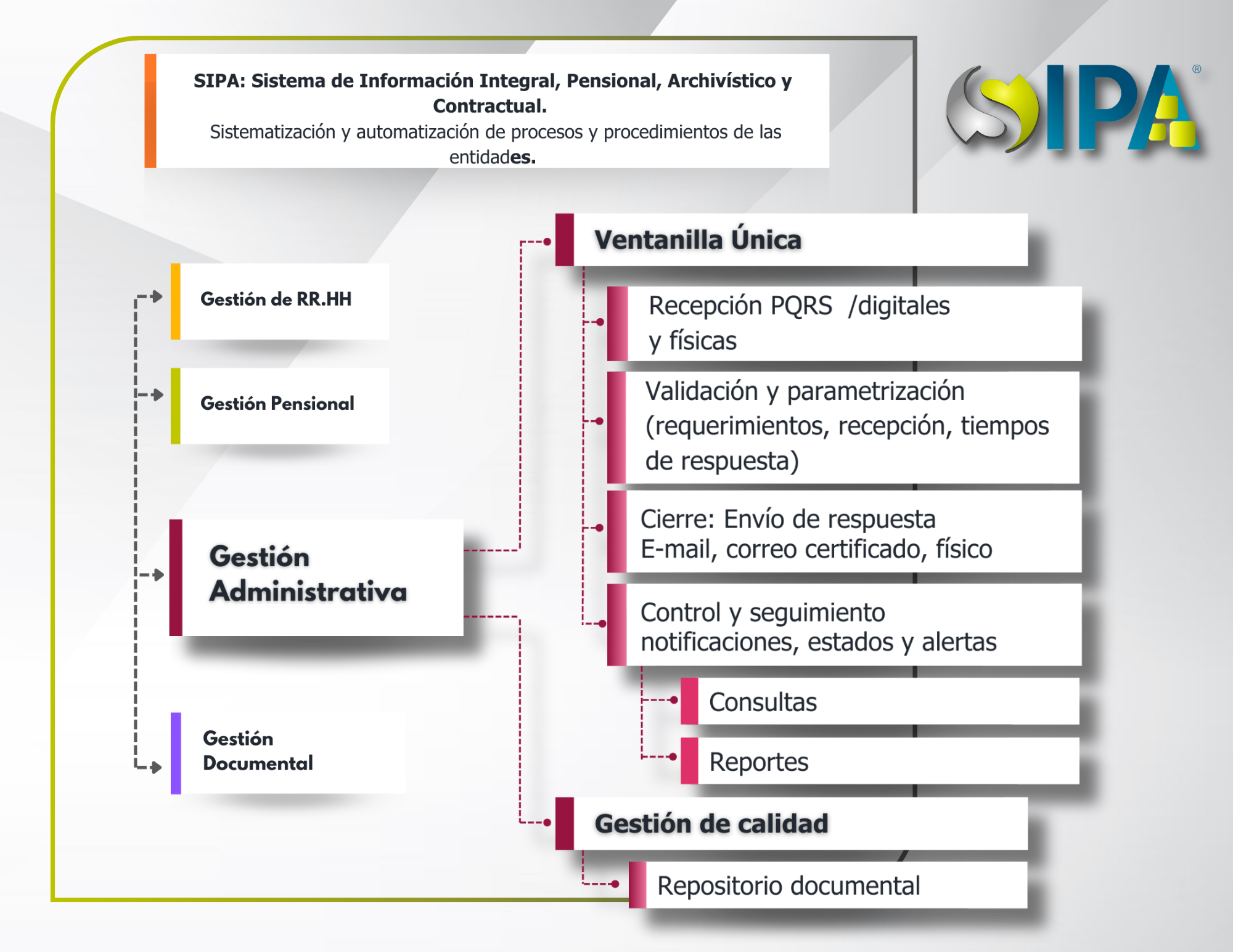 SIPA: Sistema de Información Integral, Pensional, Archivístico y Contractual.
Sistematización y automatización de procesos y procedimientos de las entidades.

SIPA®

Gestión de RR.HH

Gestión Pensional

Gestión Administrativa

Gestión Documental

Ventanilla Única

Recepción PQRS /digitales y físicas

Validación y parametrización (requerimientos, recepción, tiempos de respuesta)

Cierre: Envío de respuesta E-mail, correo certificado, físico

Control y seguimiento notificaciones, estados y alertas

Consultas

Reportes

Gestión de calidad

Repositorio documental